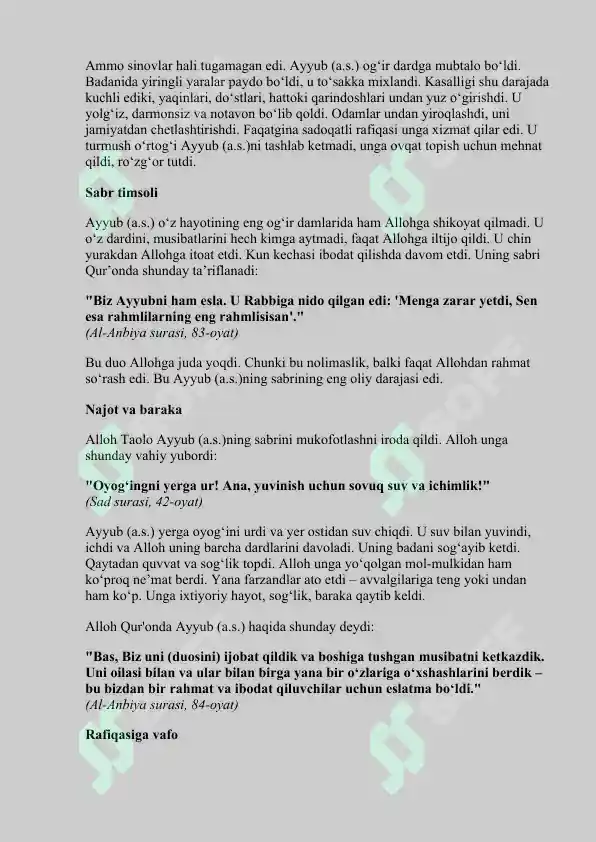 Ammo sinovlar hali tugamagan edi. Ayyub (a.s.) og‘ir dardga mubtalo bo‘ldi. Badanida yiringli yaralar paydo bo‘ldi, u to‘sakka mixlandi. Kasalligi shu darajada kuchli ediki, yaqinlari, do‘stlari, hattoki qarindoshlari undan yuz o‘girishdi. U yolg‘iz, darmonsiz va notavon bo‘lib qoldi. Odamlar undan yiroqlashdi, uni jamiyatdan chetlashtirishdi. Faqatgina sadoqatli rafiqasi unga xizmat qilar edi. U turmush o‘rtog‘i Ayyub (a.s.)ni tashlab ketmadi, unga ovqat topish uchun mehnat qildi, ro‘zg‘or tutdi.

Sabr timsoli

Ayyub (a.s.) o‘z hayotining eng og‘ir damlarida ham Allohga shikoyat qilmadi. U o‘z dardini, musibatlarini hech kimga aytmadi, faqat Allohga iltijo qildi. U chin yurakdan Allohga itoat etdi. Kun kechasi ibodat qilishda davom etdi. Uning sabri Qur’onda shunday ta’riflanadi:

"Biz Ayyubni ham esla. U Rabbiga nido qilgan edi: 'Menga zarar yetdi, Sen esa rahmlilarning eng rahmlisisan'."
(Al-Anbiya surasi, 83-oyat)

Bu duo Allohga juda yoqdi. Chunki bu nolimaslik, balki faqat Allohdan rahmat so‘rash edi. Bu Ayyub (a.s.)ning sabrining eng oliy darajasi edi.

Najot va baraka

Alloh Taolo Ayyub (a.s.)ning sabrini mukofotlashni iroda qildi. Alloh unga shunday vahiy yubordi:

"Oyog‘ingni yerga ur! Ana, yuvinish uchun sovuq suv va ichimlik!"
(Sad surasi, 42-oyat)

Ayyub (a.s.) yerga oyog‘ini urdi va yer ostidan suv chiqdi. U suv bilan yuvindi, ichdi va Alloh uning barcha dardlarini davoladi. Uning badani sog‘ayib ketdi. Qaytadan quvvat va sog‘lik topdi. Alloh unga yo‘qolgan mol-mulkidan ham ko‘proq ne’mat berdi. Yana farzandlar ato etdi – avvalgilariga teng yoki undan ham ko‘p. Unga ixtiyoriy hayot, sog‘lik, baraka qaytib keldi.

Alloh Qur'onda Ayyub (a.s.) haqida shunday deydi:

"Bas, Biz uni (duosini) ijobat qildik va boshiga tushgan musibatni ketkazdik. Uni oilasi bilan va ular bilan birga yana bir o‘zlariga o‘xshashlarini berdik – bu bizdan bir rahmat va ibodat qiluvchilar uchun eslatma bo‘ldi."
(Al-Anbiya surasi, 84-oyat)

Rafiqasiga vafo